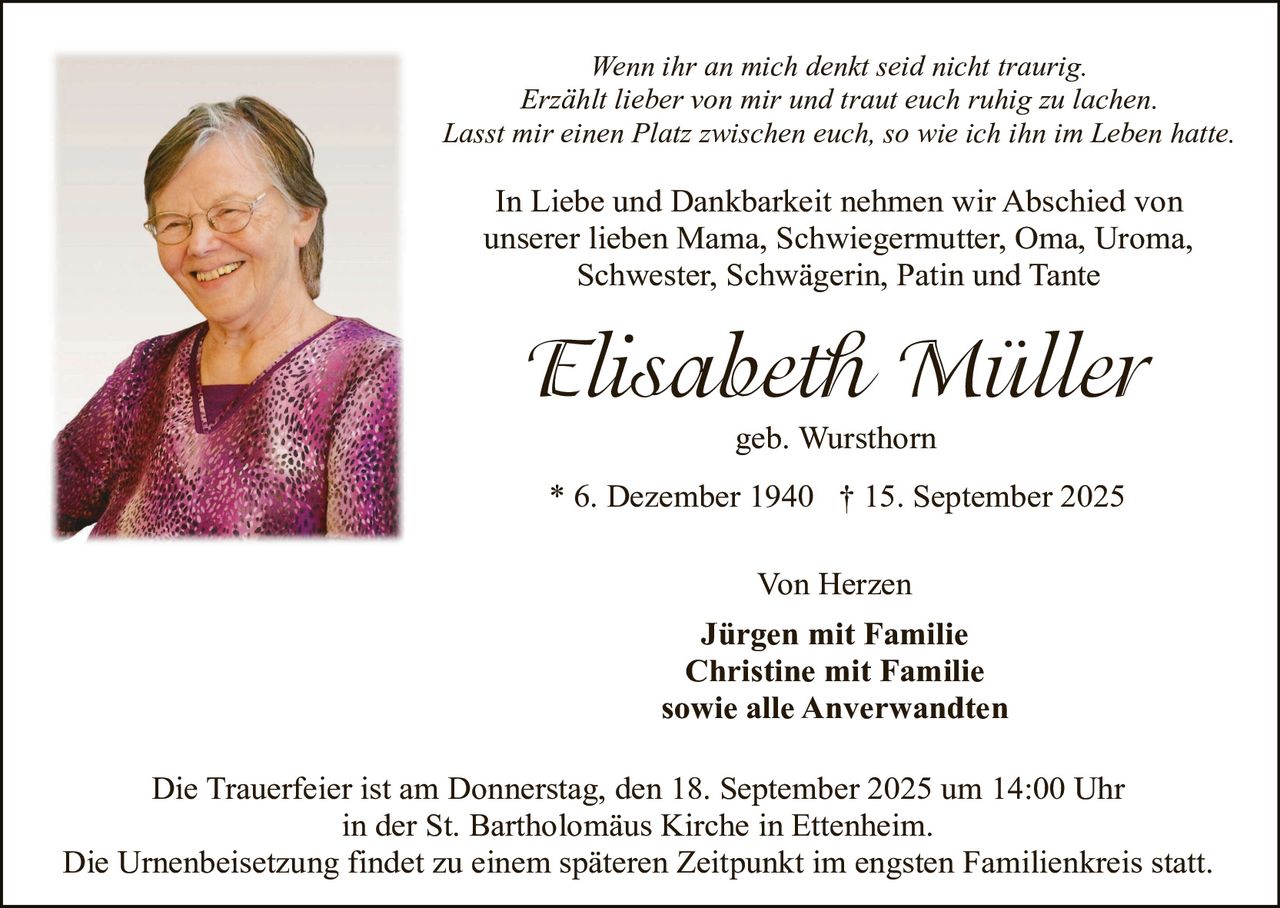 Wenn ihr an mich denkt seid nicht traurig.
Erzählt lieber von mir und traut euch ruhig zu lachen.
Lasst mir einen Platz zwischen euch, so wie ich ihn im Leben hatte.

In Liebe und Dankbarkeit nehmen wir Abschied von unserer lieben Mama, Schwiegermutter, Oma, Uroma, Schwester, Schwägerin, Patin und Tante

Elisabeth Müller

geb. Wursthorn

* 6. Dezember 1940 † 15. September 2025

Von Herzen

Jürgen mit Familie
Christine mit Familie
sowie alle Anverwandten

Die Trauerfeier ist am Donnerstag, den 18. September 2025 um 14:00 Uhr in der St. Bartholomäus Kirche in Ettenheim.
Die Urnenbeisetzung findet zu einem späteren Zeitpunkt im engsten Familienkreis statt.